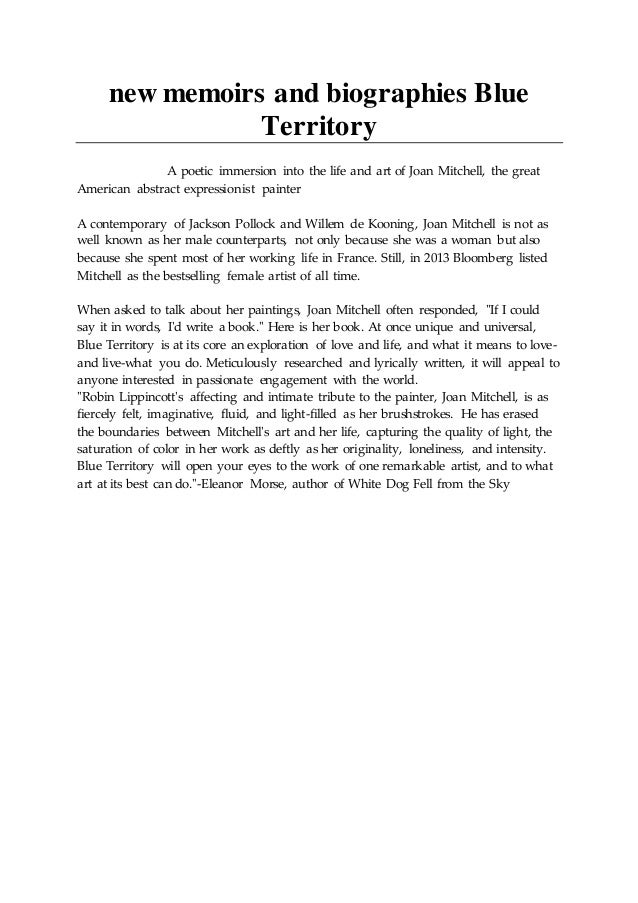 new memoirs and biographies Blue Territory

A poetic immersion into the life and art of Joan Mitchell, the great American abstract expressionist painter

A contemporary of Jackson Pollock and Willem de Kooning, Joan Mitchell is not as well known as her male counterparts, not only because she was a woman but also because she spent most of her working life in France. Still, in 2013 Bloomberg listed Mitchell as the bestselling female artist of all time.

When asked to talk about her paintings, Joan Mitchell often responded, "If I could say it in words, I'd write a book." Here is her book. At once unique and universal, Blue Territory is at its core an exploration of love and life, and what it means to love-and live-what you do. Meticulously researched and lyrically written, it will appeal to anyone interested in passionate engagement with the world.
"Robin Lippincott's affecting and intimate tribute to the painter, Joan Mitchell, is as fiercely felt, imaginative, fluid, and light-filled as her brushstrokes. He has erased the boundaries between Mitchell's art and her life, capturing the quality of light, the saturation of color in her work as deftly as her originality, loneliness, and intensity. Blue Territory will open your eyes to the work of one remarkable artist, and to what art at its best can do."-Eleanor Morse, author of White Dog Fell from the Sky